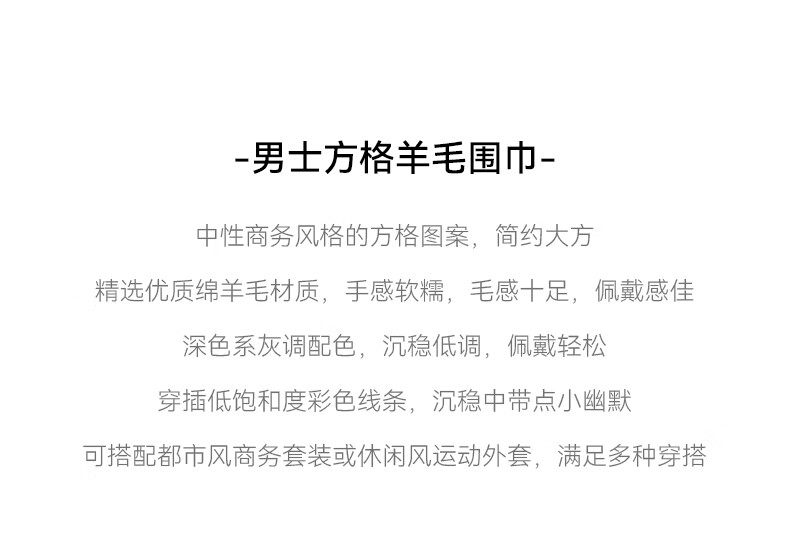 -男士方格羊毛围巾-

中性商务风格的方格图案，简约大方

精选优质绵羊毛材质，手感软糯，毛感十足，佩戴感佳

深色系灰调配色，沉稳低调，佩戴轻松

穿插低饱和度彩色线条，沉稳中带点小幽默

可搭配都市风商务套装或休闲风运动外套，满足多种穿搭